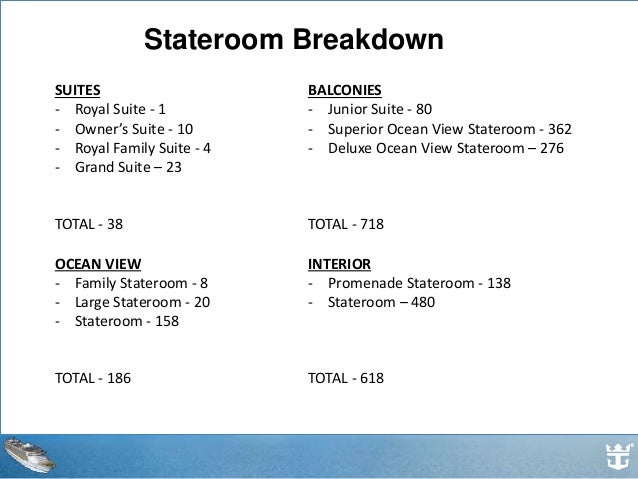 Stateroom Breakdown

SUITES
- Royal Suite - 1
- Owner's Suite - 10
- Royal Family Suite - 4
- Grand Suite – 23

TOTAL - 38

OCEAN VIEW
- Family Stateroom - 8
- Large Stateroom - 20
- Stateroom - 158

TOTAL - 186

BALCONIES
- Junior Suite - 80
- Superior Ocean View Stateroom - 362
- Deluxe Ocean View Stateroom – 276

TOTAL - 718

INTERIOR
- Promenade Stateroom - 138
- Stateroom – 480

TOTAL - 618